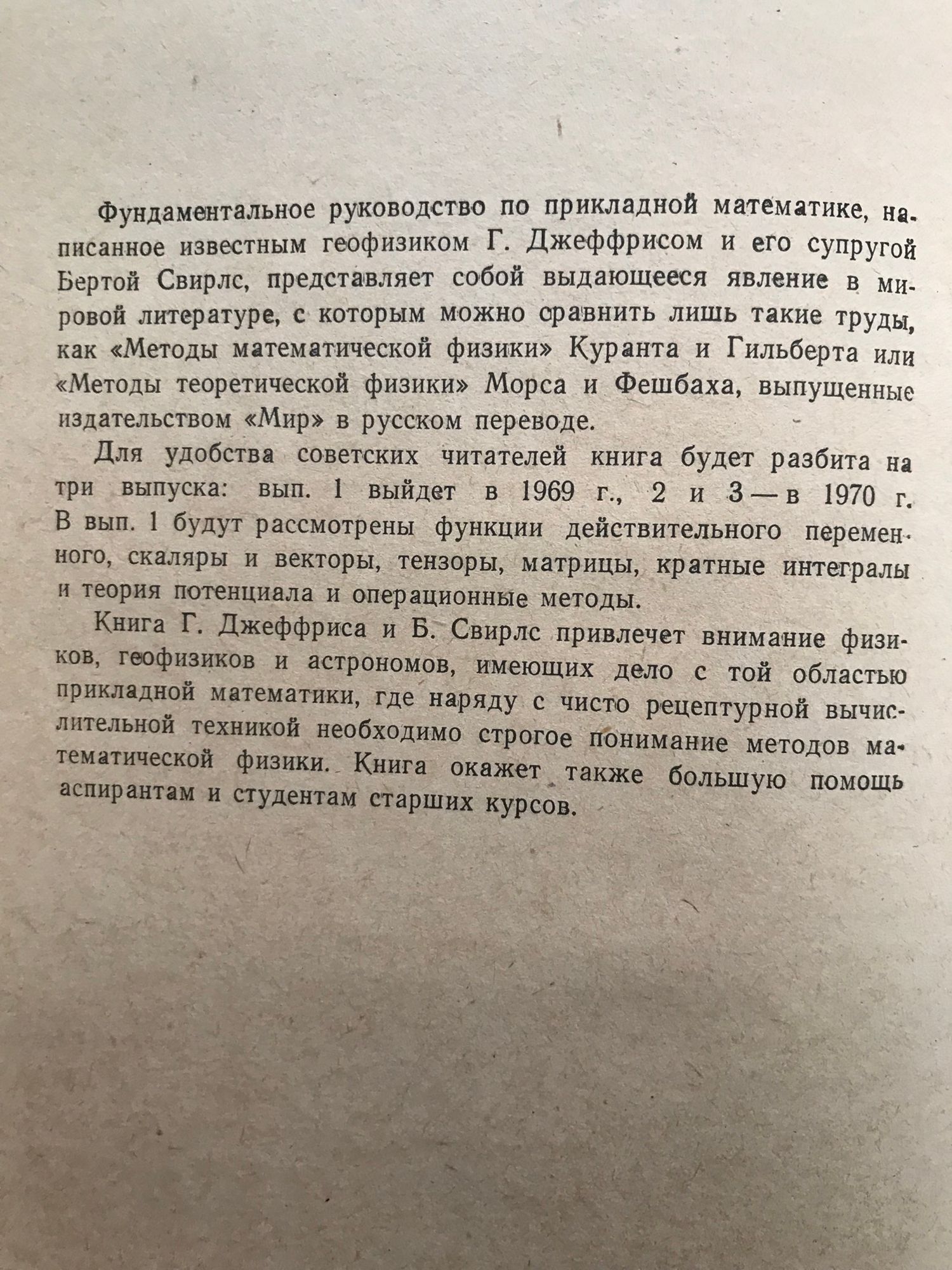 Фундаментальное руководство по прикладной математике, написанное известным геофизиком Г. Джеффрисом и его супругой Бертой Свирлс, представляет собой выдающееся явление в мировой литературе, с которым можно сравнить лишь такие труды, как «Методы математической физики» Куранта и Гильберта или «Методы теоретической физики» Морса и Фешбаха, выпущенные издательством «Мир» в русском переводе.

Для удобства советских читателей книга будет разбита на три выпуска: вып. 1 выйдет в 1969 г., 2 и 3 — в 1970 г. В вып. 1 будут рассмотрены функции действительного переменного, скаляры и векторы, тензоры, матрицы, кратные интегралы и теория потенциала и операционные методы.

Книга Г. Джеффриса и Б. Свирлс привлечет внимание физиков, геофизиков и астрономов, имеющих дело с той областью прикладной математики, где наряду с чисто рецептурной вычислительной техникой необходимо строгое понимание методов математической физики. Книга окажет также большую помощь аспирантам и студентам старших курсов.